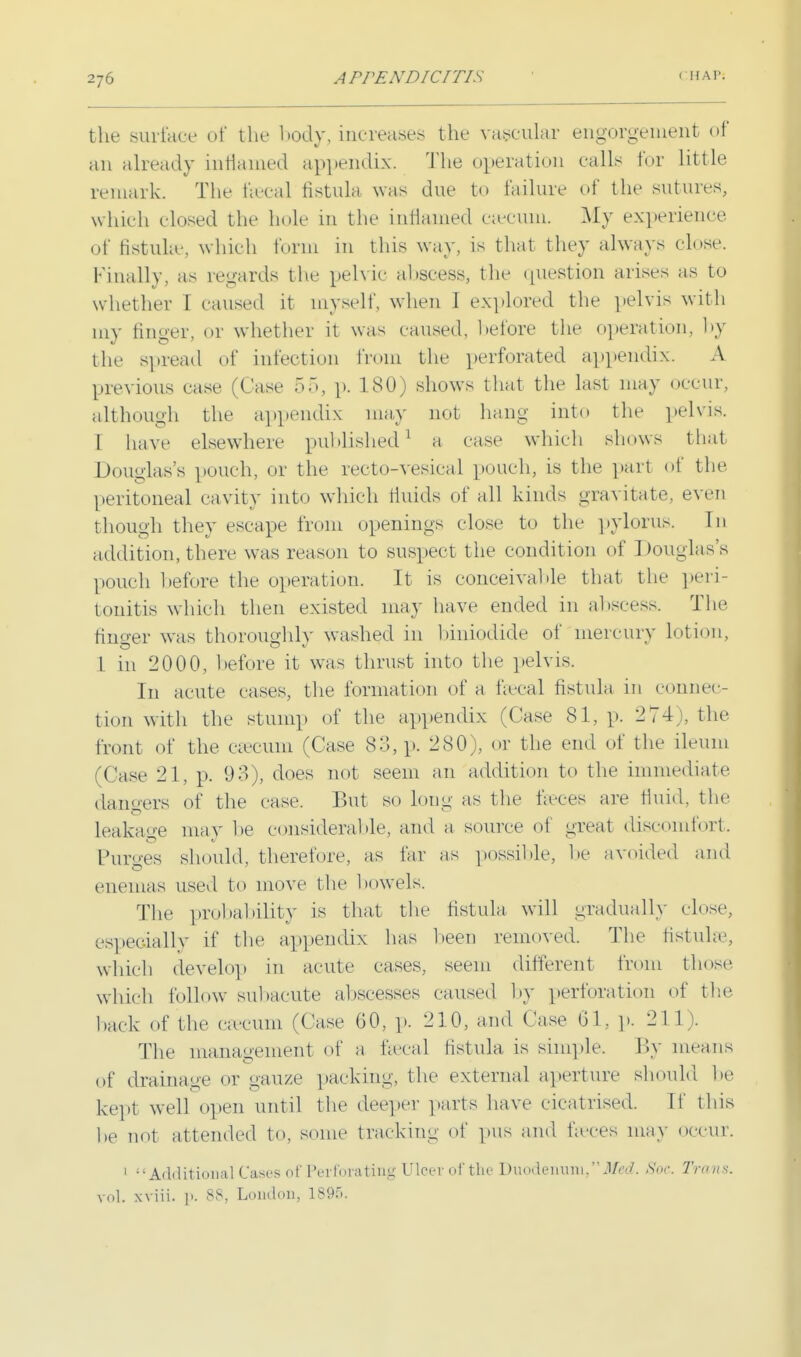 276 APPENDICITIS CHAP.

the surface of the body, increases the vascular engorgement of an already inflamed appendix. The operation calls for little remark. The fæcal fistula was due to failure of the sutures, which closed the hole in the inflamed cæcum. My experience of fistulæ, which form in this way, is that they always close. Finally, as regards the pelvic abscess, the question arises as to whether I caused it myself, when I explored the pelvis with my finger, or whether it was caused, before the operation, by the spread of infection from the perforated appendix. A previous case (Case 55, p. 180) shows that the last may occur, although the appendix may not hang into the pelvis. I have elsewhere published$^1$ a case which shows that Douglas's pouch, or the recto-vesical pouch, is the part of the peritoneal cavity into which fluids of all kinds gravitate, even though they escape from openings close to the pylorus. In addition, there was reason to suspect the condition of Douglas's pouch before the operation. It is conceivable that the peritonitis which then existed may have ended in abscess. The finger was thoroughly washed in biniodide of mercury lotion, 1 in 2000, before it was thrust into the pelvis.

In acute cases, the formation of a fæcal fistula in connection with the stump of the appendix (Case 81, p. 274), the front of the cæcum (Case 83, p. 280), or the end of the ileum (Case 21, p. 93), does not seem an addition to the immediate dangers of the case. But so long as the fæces are fluid, the leakage may be considerable, and a source of great discomfort. Purges should, therefore, as far as possible, be avoided and enemas used to move the bowels.

The probability is that the fistula will gradually close, especially if the appendix has been removed. The fistulæ, which develop in acute cases, seem different from those which follow subacute abscesses caused by perforation of the back of the cæcum (Case 60, p. 210, and Case 61, p. 211).

The management of a fæcal fistula is simple. By means of drainage or gauze packing, the external aperture should be kept well open until the deeper parts have cicatrised. If this be not attended to, some tracking of pus and fæces may occur.

$^1$ "Additional Cases of Perforating Ulcer of the Duodenum," Med. Soc. Trans. vol. xviii. p. 88, London, 1895.